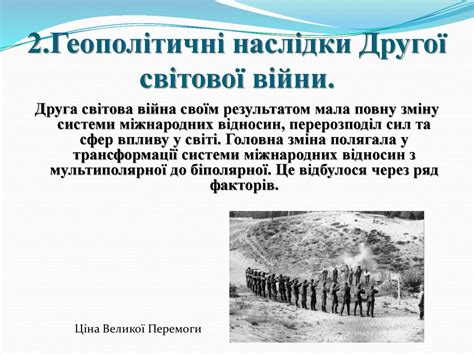 2.Геополітичні наслідки Другої світової війни.

Друга світова війна своїм результатом мала повну зміну системи міжнародних відносин, перерозподіл сил та сфер впливу у світі. Головна зміна полягала у трансформації системи міжнародних відносин з мультиполярної до біполярної. Це відбулося через ряд факторів.

Ціна Великої Перемоги